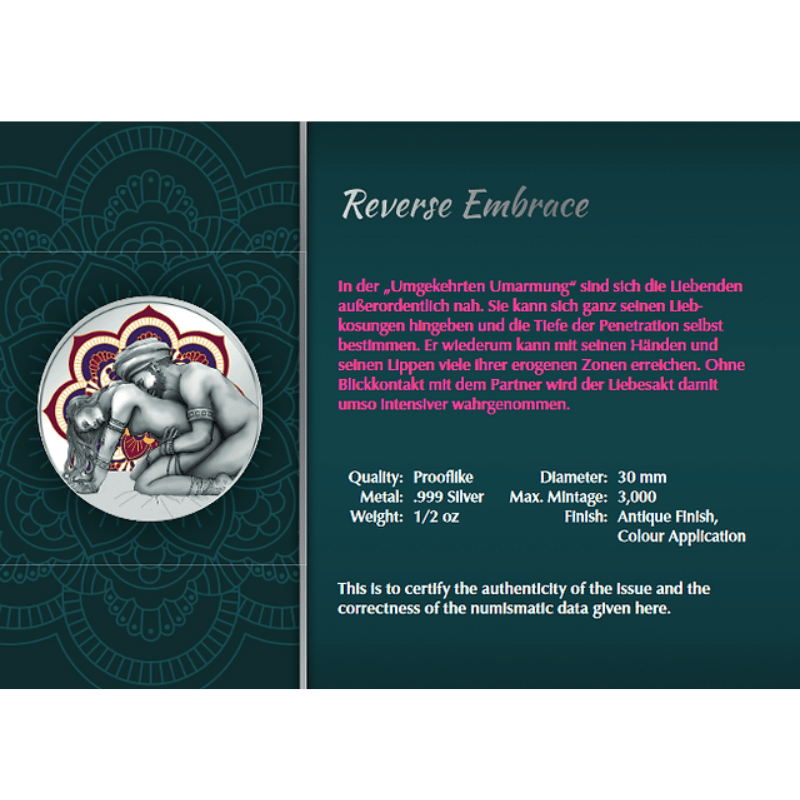 Reverse Embrace

In der „Umgekehrten Umarmung“ sind sich die Liebenden außerordentlich nah. Sie kann sich ganz seinen Liebkosungen hingeben und die Tiefe der Penetration selbst bestimmen. Er wiederum kann mit seinen Händen und seinen Lippen viele ihrer erogenen Zonen erreichen. Ohne Blickkontakt mit dem Partner wird der Liebesakt damit umso intensiver wahrgenommen.

Quality: Prooflike
Metal: .999 Silver
Weight: 1/2 oz

Diameter: 30 mm
Max. Mintage: 3,000
Finish: Antique Finish, Colour Application

This is to certify the authenticity of the issue and the correctness of the numismatic data given here.